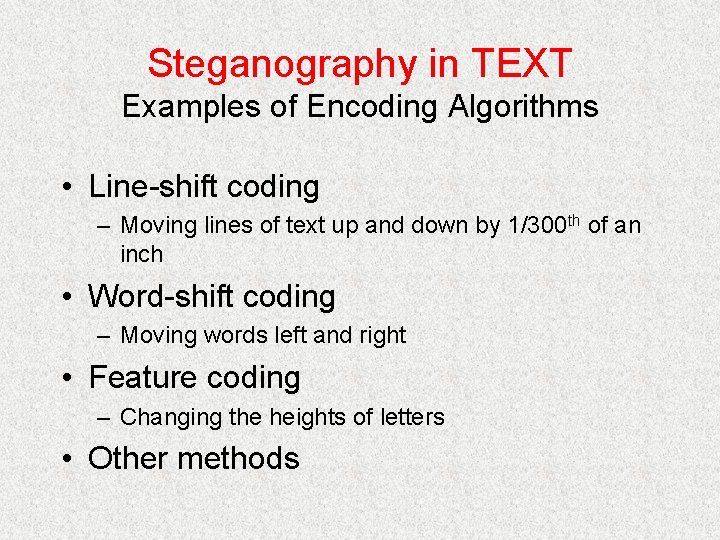 Steganography in TEXT
Examples of Encoding Algorithms

• Line-shift coding
– Moving lines of text up and down by 1/300th of an inch

• Word-shift coding
– Moving words left and right

• Feature coding
– Changing the heights of letters

• Other methods